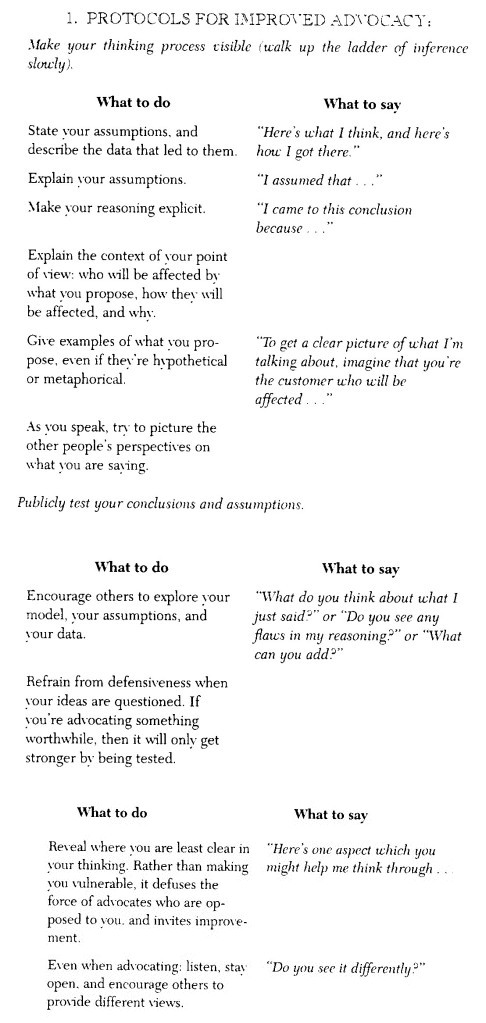 1. PROTOCOLS FOR IMPROVED ADVOCACY:

Make your thinking process visible (walk up the ladder of inference slowly).

| What to do | What to say |
|---|---|
| State your assumptions, and describe the data that led to them. | "Here's what I think, and here's how I got there." |
| Explain your assumptions. | "I assumed that . . ." |
| Make your reasoning explicit. | "I came to this conclusion because . . ." |
| Explain the context of your point of view: who will be affected by what you propose, how they will be affected, and why. | |
| Give examples of what you propose, even if they're hypothetical or metaphorical. | "To get a clear picture of what I'm talking about, imagine that you're the customer who will be affected . . ." |
| As you speak, try to picture the other people's perspectives on what you are saying. | |

Publicly test your conclusions and assumptions.

| What to do | What to say |
|---|---|
| Encourage others to explore your model, your assumptions, and your data. | "What do you think about what I just said?" or "Do you see any flaws in my reasoning?" or "What can you add?" |
| Refrain from defensiveness when your ideas are questioned. If you're advocating something worthwhile, then it will only get stronger by being tested. | |

| What to do | What to say |
|---|---|
| Reveal where you are least clear in your thinking. Rather than making you vulnerable, it defuses the force of advocates who are opposed to you, and invites improvement. | "Here's one aspect which you might help me think through . . ." |
| Even when advocating: listen, stay open, and encourage others to provide different views. | "Do you see it differently?" |